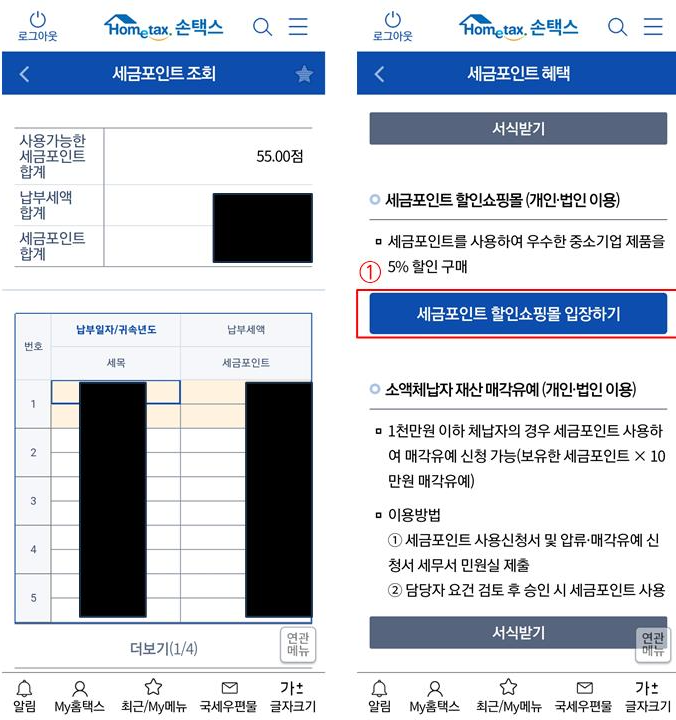 로그아웃
Hometax. 손택스

세금포인트 조회

| 사용가능한 세금포인트 합계 | 55.00점 |
|---|---|
| 납부세액 합계 | |
| 세금포인트 합계 | |

| 번호 | 납부일자/귀속년도 | 납부세액 |
|---|---|---|
| | 세목 | 세금포인트 |
| 1 | | |
| 2 | | |
| 3 | | |
| 4 | | |
| 5 | | |

더보기(1/4)
연관 메뉴

알림 My홈택스 최근/My메뉴 국세우편물 가± 글자크기

로그아웃
Hometax. 손택스

세금포인트 혜택

서식받기

세금포인트 할인쇼핑몰 (개인·법인 이용)

세금포인트를 사용하여 우수한 중소기업 제품을 5% 할인 구매

①

세금포인트 할인쇼핑몰 입장하기

소액체납자 재산 매각유예 (개인·법인 이용)

1천만원 이하 체납자의 경우 세금포인트 사용하여 매각유예 신청 가능(보유한 세금포인트 × 10만원 매각유예)

이용방법
① 세금포인트 사용신청서 및 압류·매각유예 신청서 세무서 민원실 제출
② 담당자 요건 검토 후 승인 시 세금포인트 사용

서식받기
연관 메뉴

알림 My홈택스 최근/My메뉴 국세우편물 가± 글자크기